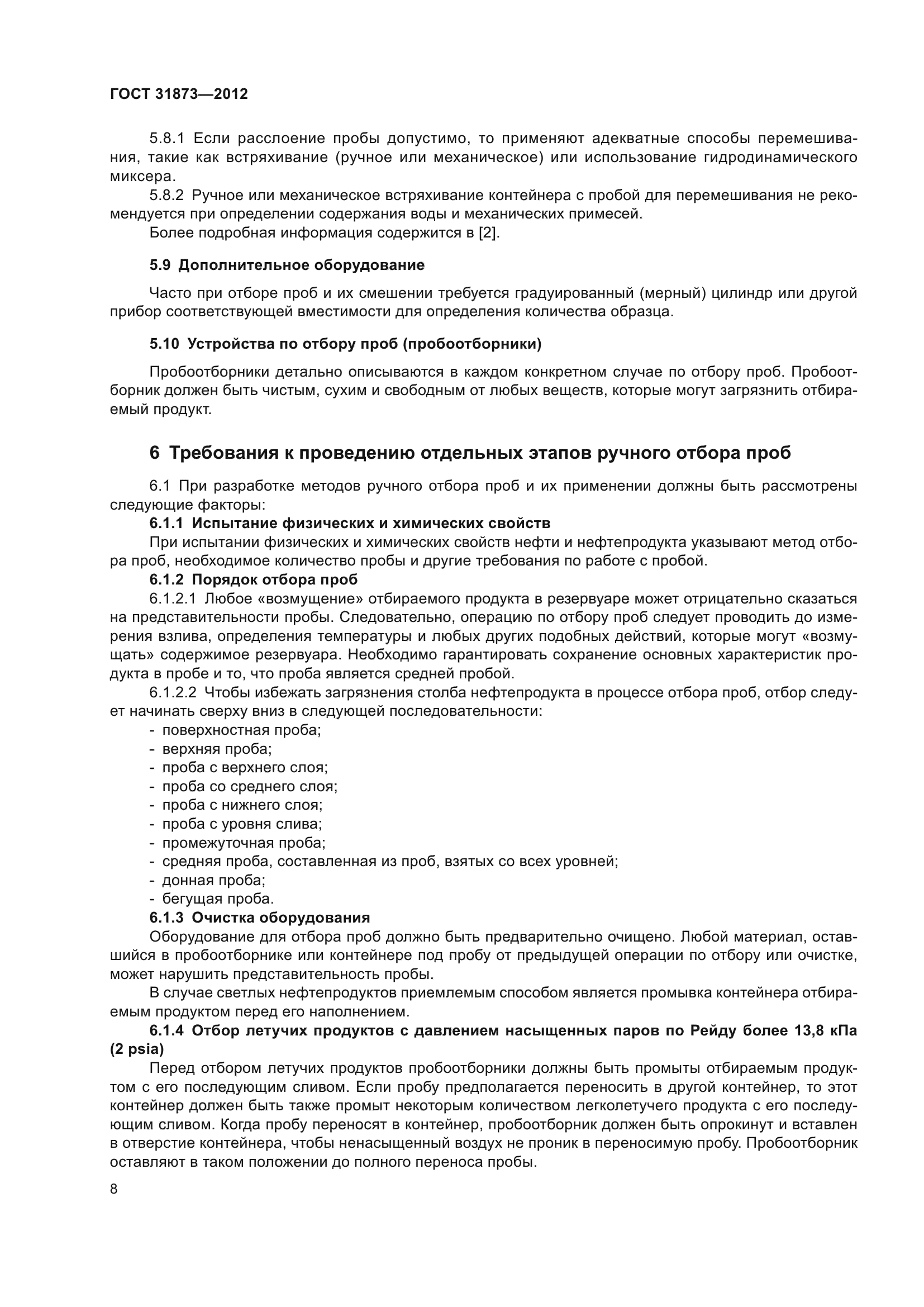 ГОСТ 31873—2012

5.8.1 Если расслоение пробы допустимо, то применяют адекватные способы перемешивания, такие как встряхивание (ручное или механическое) или использование гидродинамического миксера.

5.8.2 Ручное или механическое встряхивание контейнера с пробой для перемешивания не рекомендуется при определении содержания воды и механических примесей.

Более подробная информация содержится в [2].

5.9 Дополнительное оборудование

Часто при отборе проб и их смешении требуется градуированный (мерный) цилиндр или другой прибор соответствующей вместимости для определения количества образца.

5.10 Устройства по отбору проб (пробоотборники)

Пробоотборники детально описываются в каждом конкретном случае по отбору проб. Пробоотборник должен быть чистым, сухим и свободным от любых веществ, которые могут загрязнить отбираемый продукт.

6 Требования к проведению отдельных этапов ручного отбора проб

6.1 При разработке методов ручного отбора проб и их применении должны быть рассмотрены следующие факторы:

6.1.1 Испытание физических и химических свойств

При испытании физических и химических свойств нефти и нефтепродукта указывают метод отбора проб, необходимое количество пробы и другие требования по работе с пробой.

6.1.2 Порядок отбора проб

6.1.2.1 Любое «возмущение» отбираемого продукта в резервуаре может отрицательно сказаться на представительности пробы. Следовательно, операцию по отбору проб следует проводить до измерения взлива, определения температуры и любых других подобных действий, которые могут «возмущать» содержимое резервуара. Необходимо гарантировать сохранение основных характеристик продукта в пробе и то, что проба является средней пробой.

6.1.2.2 Чтобы избежать загрязнения столба нефтепродукта в процессе отбора проб, отбор следует начинать сверху вниз в следующей последовательности:

- поверхностная проба;
- верхняя проба;
- проба с верхнего слоя;
- проба со среднего слоя;
- проба с нижнего слоя;
- проба с уровня слива;
- промежуточная проба;
- средняя проба, составленная из проб, взятых со всех уровней;
- донная проба;
- бегущая проба.

6.1.3 Очистка оборудования

Оборудование для отбора проб должно быть предварительно очищено. Любой материал, оставшийся в пробоотборнике или контейнере под пробу от предыдущей операции по отбору или очистке, может нарушить представительность пробы.

В случае светлых нефтепродуктов приемлемым способом является промывка контейнера отбираемым продуктом перед его наполнением.

6.1.4 Отбор летучих продуктов с давлением насыщенных паров по Рейду более 13,8 кПа (2 psia)

Перед отбором летучих продуктов пробоотборники должны быть промыты отбираемым продуктом с его последующим сливом. Если пробу предполагается переносить в другой контейнер, то этот контейнер должен быть также промыт некоторым количеством легколетучего продукта с его последующим сливом. Когда пробу переносят в контейнер, пробоотборник должен быть опрокинут и вставлен в отверстие контейнера, чтобы ненасыщенный воздух не проник в переносимую пробу. Пробоотборник оставляют в таком положении до полного переноса пробы.

8